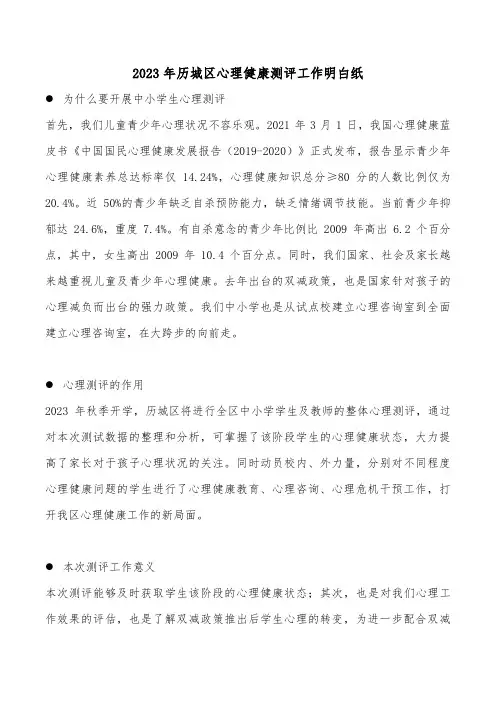 2023 年历城区心理健康测评工作明白纸

● 为什么要开展中小学生心理测评

首先，我们儿童青少年心理状况不容乐观。2021 年 3 月 1 日，我国心理健康蓝皮书《中国国民心理健康发展报告（2019-2020）》正式发布，报告显示青少年心理健康素养总达标率仅 14.24%，心理健康知识总分≥80 分的人数比例仅为 20.4%。近 50%的青少年缺乏自杀预防能力，缺乏情绪调节技能。当前青少年抑郁达 24.6%，重度 7.4%。有自杀意念的青少年比例比 2009 年高出 6.2 个百分点，其中，女生高出 2009 年 10.4 个百分点。同时，我们国家、社会及家长越来越重视儿童及青少年心理健康。去年出台的双减政策，也是国家针对孩子的心理减负而出台的强力政策。我们中小学也是从试点校建立心理咨询室到全面建立心理咨询室，在大跨步的向前走。

● 心理测评的作用

2023 年秋季开学，历城区将进行全区中小学学生及教师的整体心理测评，通过对本次测试数据的整理和分析，可掌握了该阶段学生的心理健康状态，大力提高了家长对于孩子心理状况的关注。同时动员校内、外力量，分别对不同程度心理健康问题的学生进行了心理健康教育、心理咨询、心理危机干预工作，打开我区心理健康工作的新局面。

● 本次测评工作意义

本次测评能够及时获取学生该阶段的心理健康状态；其次，也是对我们心理工作效果的评估，也是了解双减政策推出后学生心理的转变，为进一步配合双减